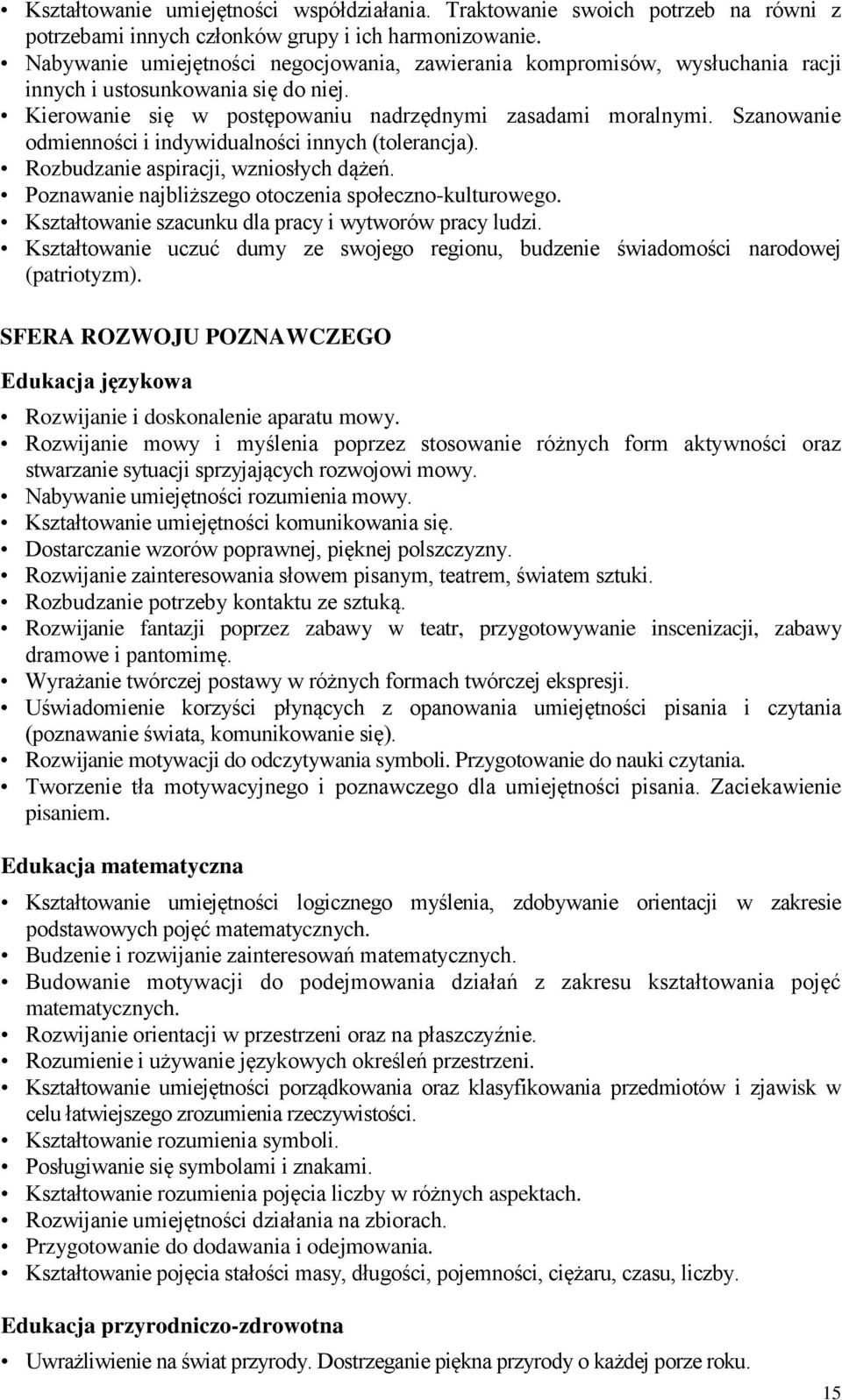 • Kształtowanie umiejętności współdziałania. Traktowanie swoich potrzeb na równi z potrzebami innych członków grupy i ich harmonizowanie.
• Nabywanie umiejętności negocjowania, zawierania kompromisów, wysłuchania racji innych i ustosunkowania się do niej.
• Kierowanie się w postępowaniu nadrzędnymi zasadami moralnymi. Szanowanie odmienności i indywidualności innych (tolerancja).
• Rozbudzanie aspiracji, wzniosłych dążeń.
• Poznawanie najbliższego otoczenia społeczno-kulturowego.
• Kształtowanie szacunku dla pracy i wytworów pracy ludzi.
• Kształtowanie uczuć dumy ze swojego regionu, budzenie świadomości narodowej (patriotyzm).

SFERA ROZWOJU POZNAWCZEGO

Edukacja językowa

• Rozwijanie i doskonalenie aparatu mowy.
• Rozwijanie mowy i myślenia poprzez stosowanie różnych form aktywności oraz stwarzanie sytuacji sprzyjających rozwojowi mowy.
• Nabywanie umiejętności rozumienia mowy.
• Kształtowanie umiejętności komunikowania się.
• Dostarczanie wzorów poprawnej, pięknej polszczyzny.
• Rozwijanie zainteresowania słowem pisanym, teatrem, światem sztuki.
• Rozbudzanie potrzeby kontaktu ze sztuką.
• Rozwijanie fantazji poprzez zabawy w teatr, przygotowywanie inscenizacji, zabawy dramowe i pantomimę.
• Wyrażanie twórczej postawy w różnych formach twórczej ekspresji.
• Uświadomienie korzyści płynących z opanowania umiejętności pisania i czytania (poznawanie świata, komunikowanie się).
• Rozwijanie motywacji do odczytywania symboli. Przygotowanie do nauki czytania.
• Tworzenie tła motywacyjnego i poznawczego dla umiejętności pisania. Zaciekawienie pisaniem.

Edukacja matematyczna

• Kształtowanie umiejętności logicznego myślenia, zdobywanie orientacji w zakresie podstawowych pojęć matematycznych.
• Budzenie i rozwijanie zainteresowań matematycznych.
• Budowanie motywacji do podejmowania działań z zakresu kształtowania pojęć matematycznych.
• Rozwijanie orientacji w przestrzeni oraz na płaszczyźnie.
• Rozumienie i używanie językowych określeń przestrzeni.
• Kształtowanie umiejętności porządkowania oraz klasyfikowania przedmiotów i zjawisk w celu łatwiejszego zrozumienia rzeczywistości.
• Kształtowanie rozumienia symboli.
• Posługiwanie się symbolami i znakami.
• Kształtowanie rozumienia pojęcia liczby w różnych aspektach.
• Rozwijanie umiejętności działania na zbiorach.
• Przygotowanie do dodawania i odejmowania.
• Kształtowanie pojęcia stałości masy, długości, pojemności, ciężaru, czasu, liczby.

Edukacja przyrodniczo-zdrowotna

• Uwrażliwienie na świat przyrody. Dostrzeganie piękna przyrody o każdej porze roku.

15